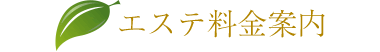 エステ料金案内